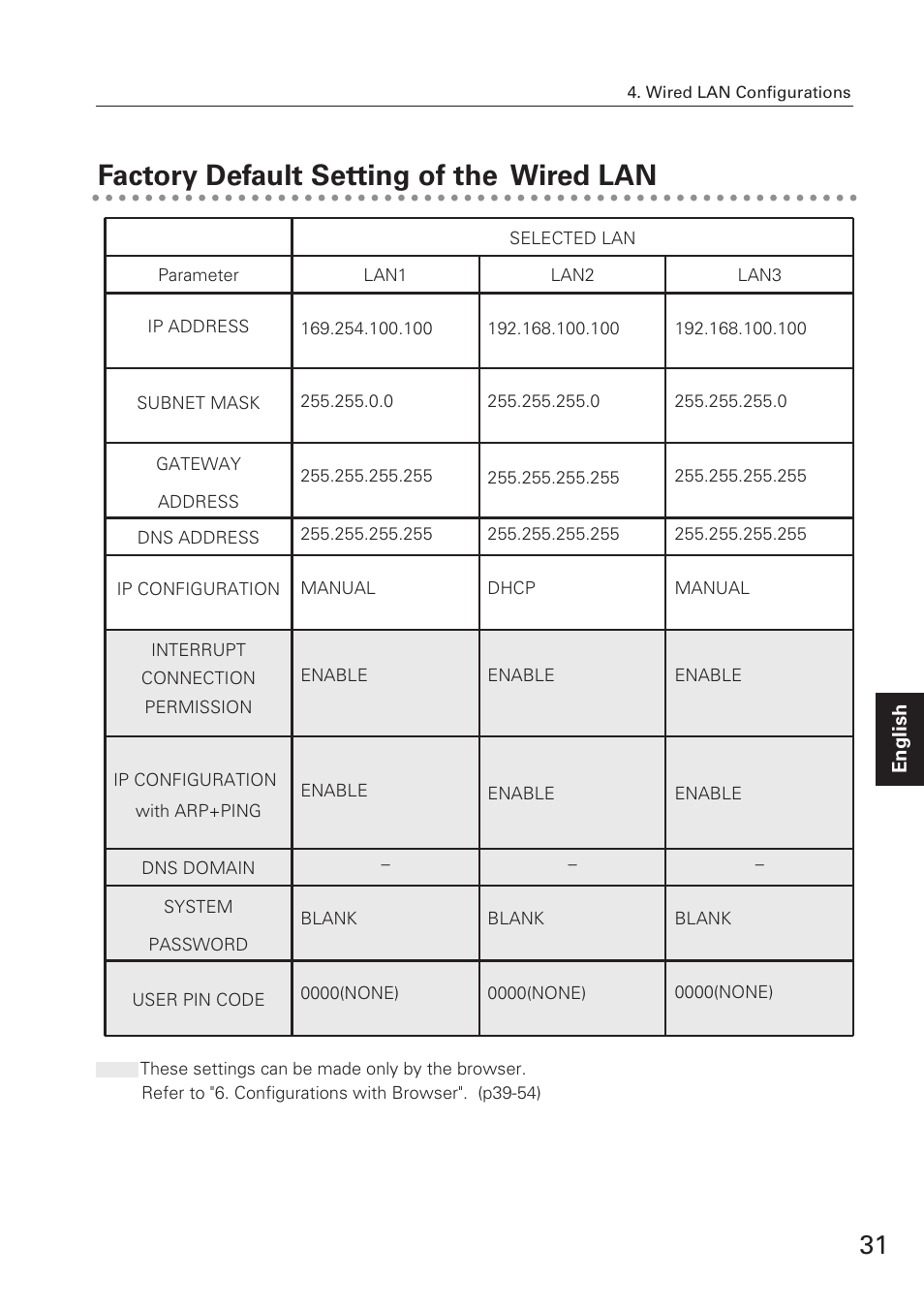 4. Wired LAN Configurations

Factory Default Setting of the Wired LAN

| | SELECTED LAN | | |
|---|---|---|---|
| Parameter | LAN1 | LAN2 | LAN3 |
| IP ADDRESS | 169.254.100.100 | 192.168.100.100 | 192.168.100.100 |
| SUBNET MASK | 255.255.0.0 | 255.255.255.0 | 255.255.255.0 |
| GATEWAY ADDRESS | 255.255.255.255 | 255.255.255.255 | 255.255.255.255 |
| DNS ADDRESS | 255.255.255.255 | 255.255.255.255 | 255.255.255.255 |
| IP CONFIGURATION | MANUAL | DHCP | MANUAL |
| INTERRUPT CONNECTION PERMISSION | ENABLE | ENABLE | ENABLE |
| IP CONFIGURATION with ARP+PING | ENABLE | ENABLE | ENABLE |
| DNS DOMAIN | – | – | – |
| SYSTEM PASSWORD | BLANK | BLANK | BLANK |
| USER PIN CODE | 0000(NONE) | 0000(NONE) | 0000(NONE) |

These settings can be made only by the browser.
Refer to "6. Configurations with Browser". (p39-54)

English

31